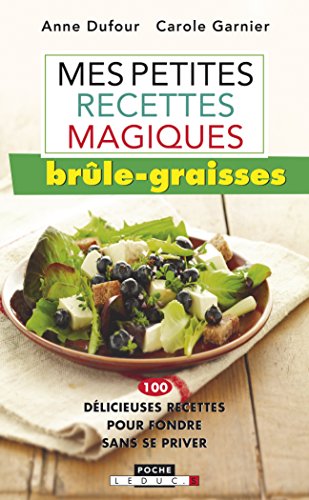 Anne Dufour Carole Garnier

MES PETITES RECETTES MAGIQUES

brûle-graisses

100 DÉLICIEUSES RECETTES POUR FONDRE SANS SE PRIVER

POCHE

LEDUC.S